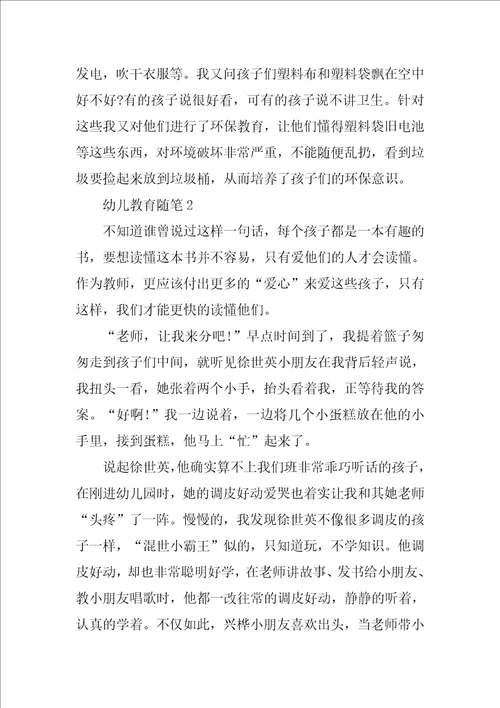 发电，吹干衣服等。我又问孩子们塑料布和塑料袋飘在空中好不好?有的孩子说很好看，可有的孩子说不讲卫生。针对这些我又对他们进行了环保教育，让他们懂得塑料袋旧电池等这些东西，对环境破坏非常严重，不能随便乱扔，看到垃圾要捡起来放到垃圾桶，从而培养了孩子们的环保意识。

幼儿教育随笔2

不知道谁曾说过这样一句话，每个孩子都是一本有趣的书，要想读懂这本书并不容易，只有爱他们的人才会读懂。作为教师，更应该付出更多的“爱心”来爱这些孩子，只有这样，我们才能更快的读懂他们。

“老师，让我来分吧!”早点时间到了，我提着篮子匆匆走到孩子们中间，就听见徐世英小朋友在我背后轻声说，我扭头一看，她张着两个小手，抬头看着我，正等待我的答案。“好啊!”我一边说着，一边将几个小蛋糕放在他的小手里，接到蛋糕，他马上“忙”起来了。

说起徐世英，他确实算不上我们班非常乖巧听话的孩子，在刚进幼儿园时，她的调皮好动爱哭也着实让我和其她老师“头疼”了一阵。慢慢的，我发现徐世英不像很多调皮的孩子一样，“混世小霸王”似的，只知道玩，不学知识。他调皮好动，却也非常聪明好学，在老师讲故事、发书给小朋友、教小朋友唱歌时，他都一改往常的调皮好动，静静的听着，认真的学着。不仅如此，兴桦小朋友喜欢出头，当老师带小